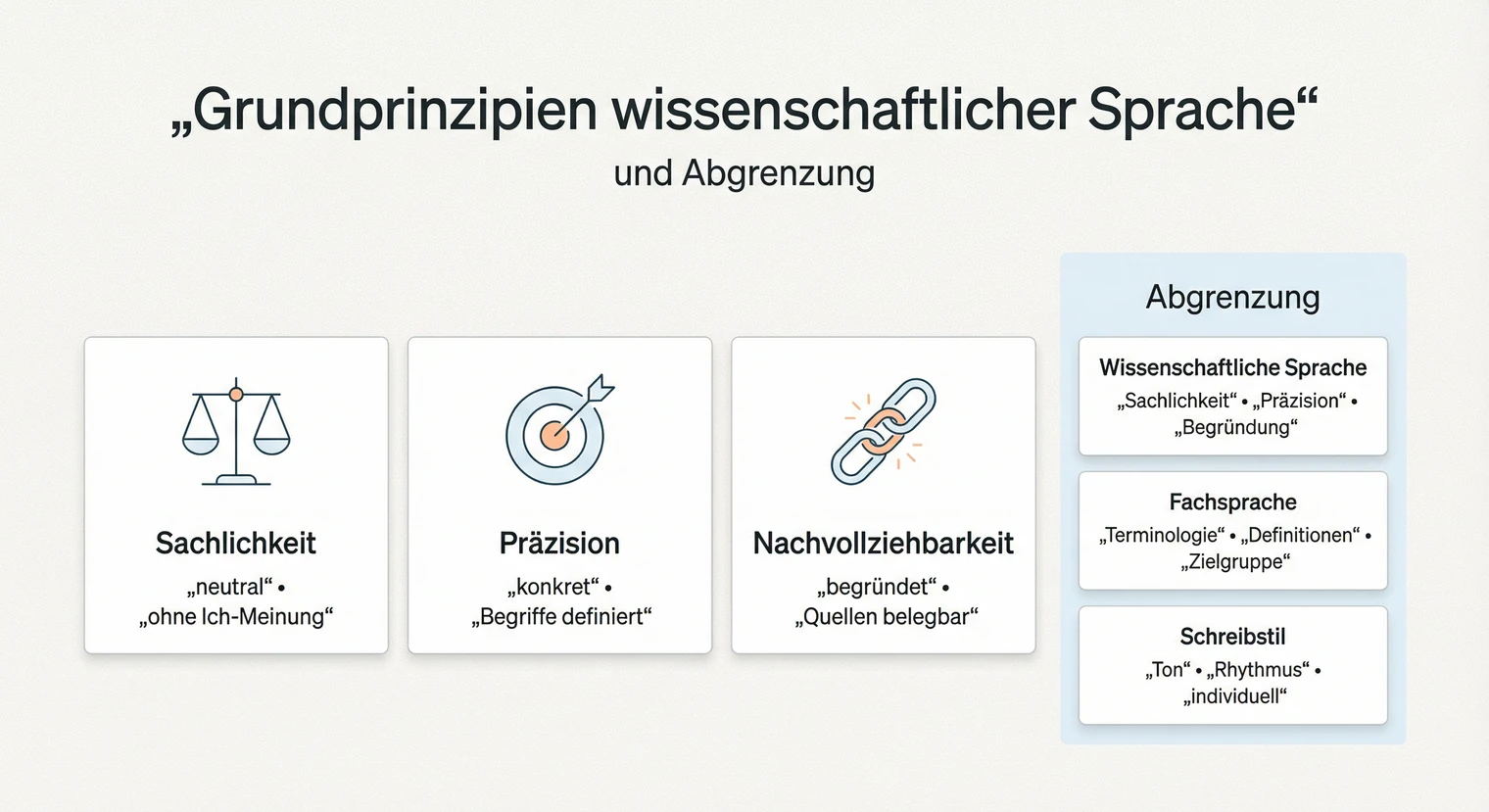 „Grundprinzipien wissenschaftlicher Sprache“
und Abgrenzung

Sachlichkeit
„neutral“ • „ohne Ich-Meinung“

Präzision
„konkret“ • „Begriffe definiert“

Nachvollziehbarkeit
„begründet“ • „Quellen belegbar“

Abgrenzung

Wissenschaftliche Sprache
„Sachlichkeit“ • „Präzision“ • „Begründung“

Fachsprache
„Terminologie“ • „Definitionen“ • „Zielgruppe“

Schreibstil
„Ton“ • „Rhythmus“ • „individuell“